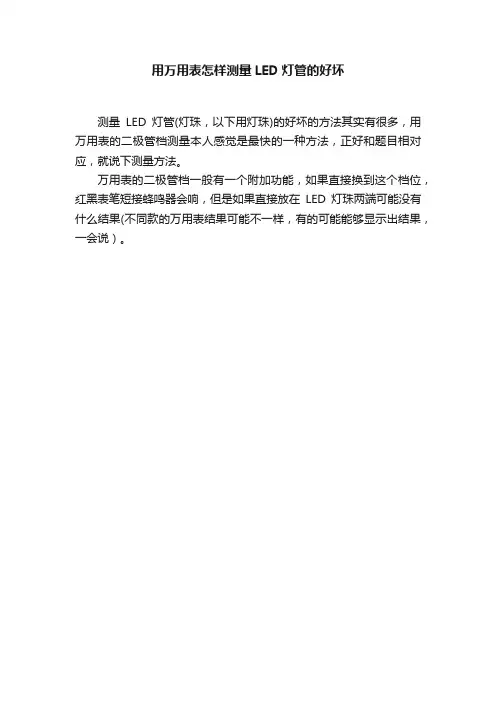 用万用表怎样测量LED灯管的好坏

测量LED灯管(灯珠，以下用灯珠)的好坏的方法其实有很多，用万用表的二极管档测量本人感觉是最快的一种方法，正好和题目相对应，就说下测量方法。

万用表的二极管档一般有一个附加功能，如果直接换到这个档位，红黑表笔短接蜂鸣器会响，但是如果直接放在LED灯珠两端可能没有什么结果(不同款的万用表结果可能不一样，有的可能能够显示出结果，一会说）。